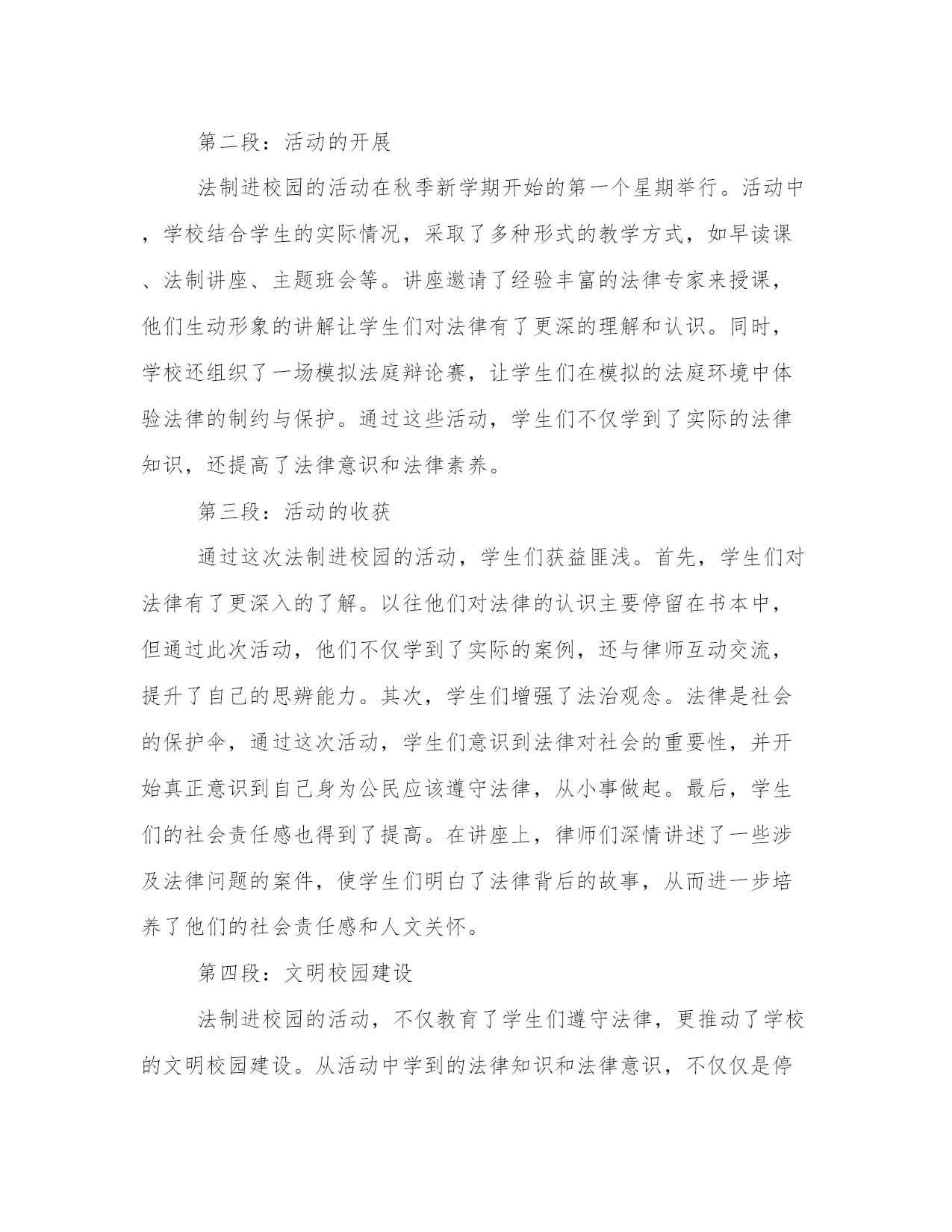 第二段：活动的开展

法制进校园的活动在秋季新学期开始的第一个星期举行。活动中，学校结合学生的实际情况，采取了多种形式的教学方式，如早读课、法制讲座、主题班会等。讲座邀请了经验丰富的法律专家来授课，他们生动形象的讲解让学生们对法律有了更深的理解和认识。同时，学校还组织了一场模拟法庭辩论赛，让学生们在模拟的法庭环境中体验法律的制约与保护。通过这些活动，学生们不仅学到了实际的法律知识，还提高了法律意识和法律素养。

第三段：活动的收获

通过这次法制进校园的活动，学生们获益匪浅。首先，学生们对法律有了更深入的了解。以往他们对法律的认识主要停留在书本中，但通过此次活动，他们不仅学到了实际的案例，还与律师互动交流，提升了自己的思辨能力。其次，学生们增强了法治观念。法律是社会的保护伞，通过这次活动，学生们意识到法律对社会的重要性，并开始真正意识到自己身为公民应该遵守法律，从小事做起。最后，学生们的社会责任感也得到了提高。在讲座上，律师们深情讲述了一些涉及法律问题的案件，使学生们明白了法律背后的故事，从而进一步培养了他们的社会责任感和人文关怀。

第四段：文明校园建设

法制进校园的活动，不仅教育了学生们遵守法律，更推动了学校的文明校园建设。从活动中学到的法律知识和法律意识，不仅仅是停